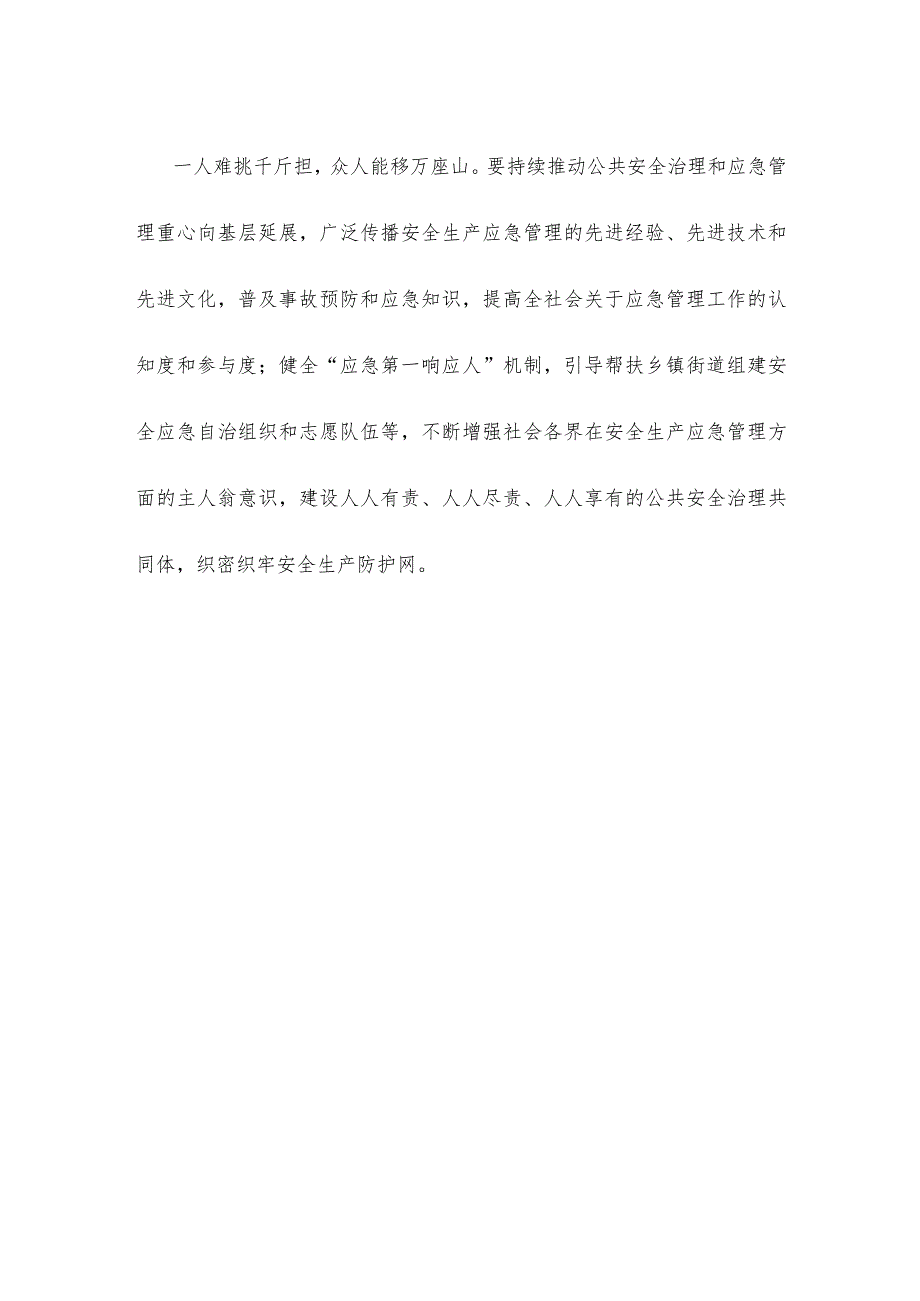 一人难挑千斤担，众人能移万座山。要持续推动公共安全治理和应急管理重心向基层延展，广泛传播安全生产应急管理的先进经验、先进技术和先进文化，普及事故预防和应急知识，提高全社会关于应急管理工作的认知度和参与度；健全“应急第一响应人”机制，引导帮扶乡镇街道组建安全应急自治组织和志愿队伍等，不断增强社会各界在安全生产应急管理方面的主人翁意识，建设人人有责、人人尽责、人人享有的公共安全治理共同体，织密织牢安全生产防护网。